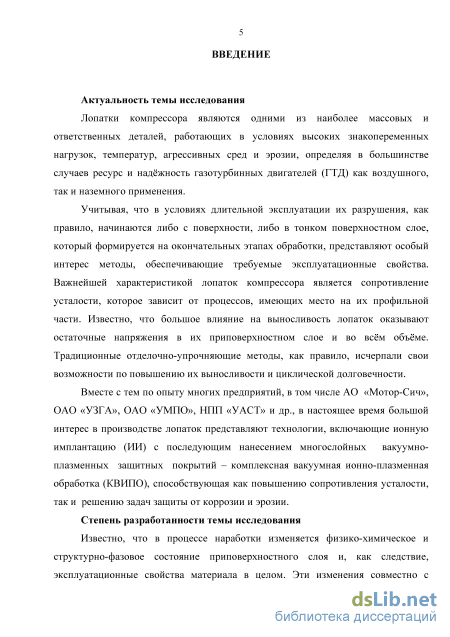 5

ВВЕДЕНИЕ

Актуальность темы исследования

Лопатки компрессора являются одними из наиболее массовых и ответственных деталей, работающих в условиях высоких знакопеременных нагрузок, температур, агрессивных сред и эрозии, определяя в большинстве случаев ресурс и надёжность газотурбинных двигателей (ГТД) как воздушного, так и наземного применения.

Учитывая, что в условиях длительной эксплуатации их разрушения, как правило, начинаются либо с поверхности, либо в тонком поверхностном слое, который формируется на окончательных этапах обработки, представляют особый интерес методы, обеспечивающие требуемые эксплуатационные свойства. Важнейшей характеристикой лопаток компрессора является сопротивление усталости, которое зависит от процессов, имеющих место на их профильной части. Известно, что большое влияние на выносливость лопаток оказывают остаточные напряжения в их приповерхностном слое и во всём объёме. Традиционные отделочно-упрочняющие методы, как правило, исчерпали свои возможности по повышению их выносливости и циклической долговечности.

Вместе с тем по опыту многих предприятий, в том числе АО «Мотор-Сич», ОАО «УЗГА», ОАО «УМПО», НПП «УАСТ» и др., в настоящее время большой интерес в производстве лопаток представляют технологии, включающие ионную имплантацию (ИИ) с последующим нанесением многослойных вакуумно-плазменных защитных покрытий – комплексная вакуумная ионно-плазменная обработка (КВИПО), способствующая как повышению сопротивления усталости, так и решению задач защиты от коррозии и эрозии.

Степень разработанности темы исследования

Известно, что в процессе наработки изменяется физико-химическое и структурно-фазовое состояние приповерхностного слоя и, как следствие, эксплуатационные свойства материала в целом. Эти изменения совместно с

dsLib.net
библиотека диссертаций